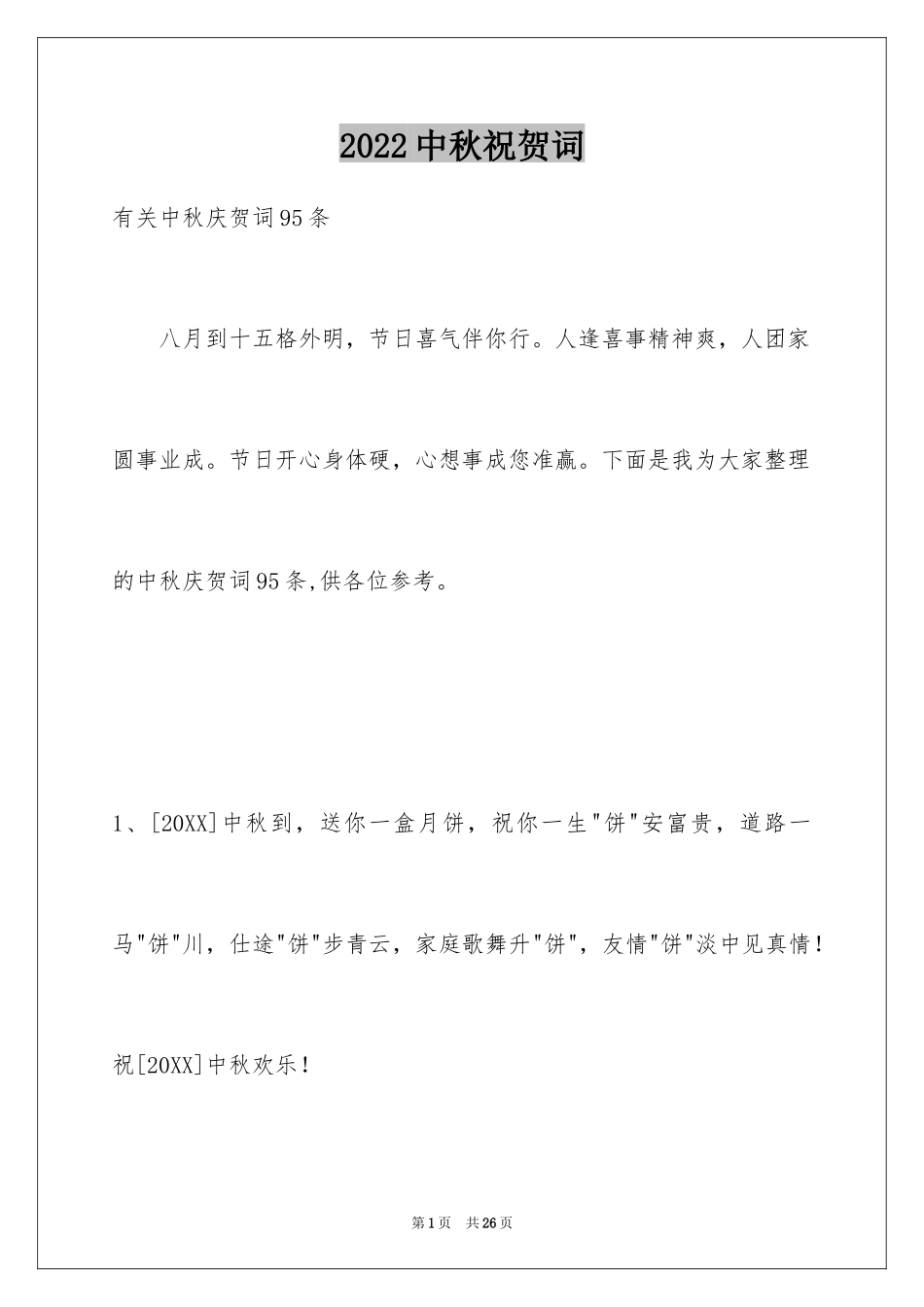 2022中秋祝贺词

有关中秋庆贺词95条

八月到十五格外明，节日喜气伴你行。人逢喜事精神爽，人团家圆事业成。节日开心身体硬，心想事成您准赢。下面是我为大家整理的中秋庆贺词95条,供各位参考。

1、[20XX]中秋到，送你一盒月饼，祝你一生"饼"安富贵，道路一马"饼"川，仕途"饼"步青云，家庭歌舞升"饼"，友情"饼"淡中见真情！祝[20XX]中秋欢乐！

第1页 共26页